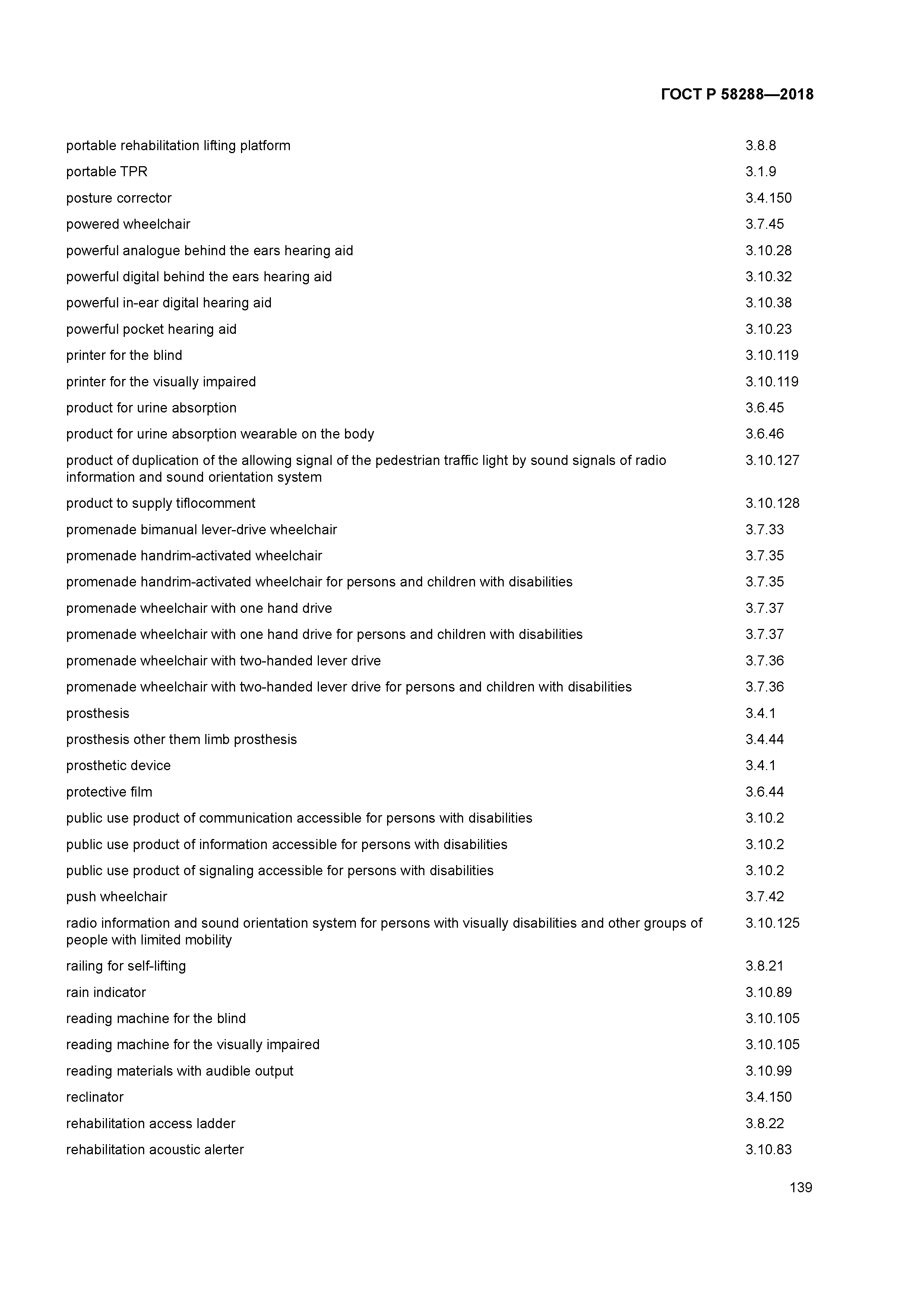 ГОСТ Р 58288—2018

| | |
|---|---|
| portable rehabilitation lifting platform | 3.8.8 |
| portable TPR | 3.1.9 |
| posture corrector | 3.4.150 |
| powered wheelchair | 3.7.45 |
| powerful analogue behind the ears hearing aid | 3.10.28 |
| powerful digital behind the ears hearing aid | 3.10.32 |
| powerful in-ear digital hearing aid | 3.10.38 |
| powerful pocket hearing aid | 3.10.23 |
| printer for the blind | 3.10.119 |
| printer for the visually impaired | 3.10.119 |
| product for urine absorption | 3.6.45 |
| product for urine absorption wearable on the body | 3.6.46 |
| product of duplication of the allowing signal of the pedestrian traffic light by sound signals of radio information and sound orientation system | 3.10.127 |
| product to supply tiflocomment | 3.10.128 |
| promenade bimanual lever-drive wheelchair | 3.7.33 |
| promenade handrim-activated wheelchair | 3.7.35 |
| promenade handrim-activated wheelchair for persons and children with disabilities | 3.7.35 |
| promenade wheelchair with one hand drive | 3.7.37 |
| promenade wheelchair with one hand drive for persons and children with disabilities | 3.7.37 |
| promenade wheelchair with two-handed lever drive | 3.7.36 |
| promenade wheelchair with two-handed lever drive for persons and children with disabilities | 3.7.36 |
| prosthesis | 3.4.1 |
| prosthesis other them limb prosthesis | 3.4.44 |
| prosthetic device | 3.4.1 |
| protective film | 3.6.44 |
| public use product of communication accessible for persons with disabilities | 3.10.2 |
| public use product of information accessible for persons with disabilities | 3.10.2 |
| public use product of signaling accessible for persons with disabilities | 3.10.2 |
| push wheelchair | 3.7.42 |
| radio information and sound orientation system for persons with visually disabilities and other groups of people with limited mobility | 3.10.125 |
| railing for self-lifting | 3.8.21 |
| rain indicator | 3.10.89 |
| reading machine for the blind | 3.10.105 |
| reading machine for the visually impaired | 3.10.105 |
| reading materials with audible output | 3.10.99 |
| reclinator | 3.4.150 |
| rehabilitation access ladder | 3.8.22 |
| rehabilitation acoustic alerter | 3.10.83 |

139